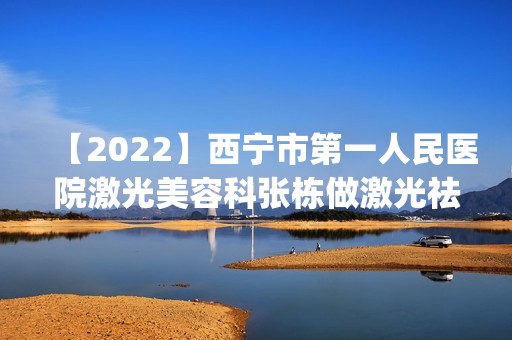 【2022】西宁市第一人民医院激光美容科张栋做激光祛